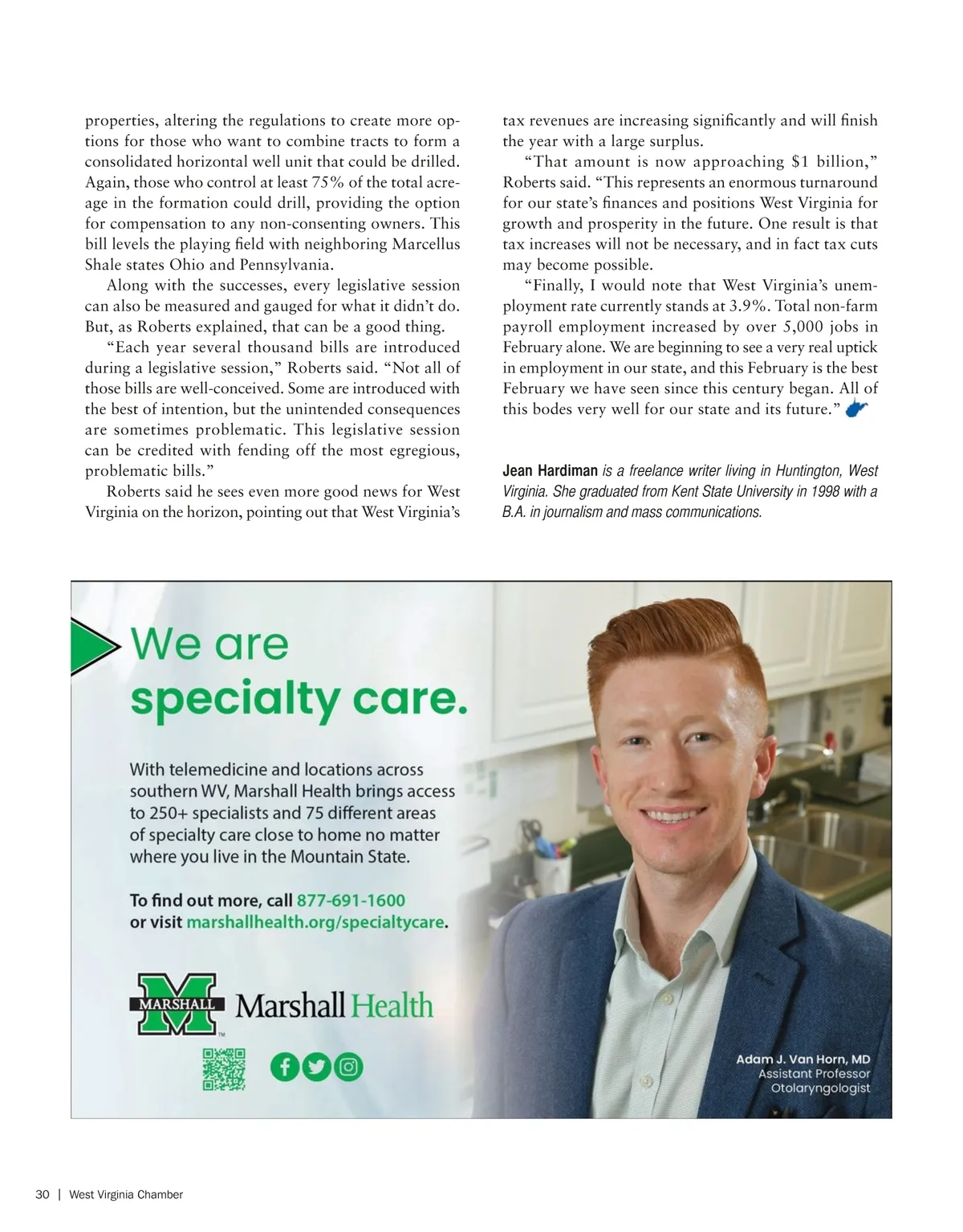 properties, altering the regulations to create more options for those who want to combine tracts to form a consolidated horizontal well unit that could be drilled. Again, those who control at least 75% of the total acreage in the formation could drill, providing the option for compensation to any non-consenting owners. This bill levels the playing field with neighboring Marcellus Shale states Ohio and Pennsylvania.

Along with the successes, every legislative session can also be measured and gauged for what it didn't do. But, as Roberts explained, that can be a good thing.

"Each year several thousand bills are introduced during a legislative session," Roberts said. "Not all of those bills are well-conceived. Some are introduced with the best of intention, but the unintended consequences are sometimes problematic. This legislative session can be credited with fending off the most egregious, problematic bills."

Roberts said he sees even more good news for West Virginia on the horizon, pointing out that West Virginia's tax revenues are increasing significantly and will finish the year with a large surplus.

"That amount is now approaching $1 billion," Roberts said. "This represents an enormous turnaround for our state's finances and positions West Virginia for growth and prosperity in the future. One result is that tax increases will not be necessary, and in fact tax cuts may become possible.

"Finally, I would note that West Virginia's unemployment rate currently stands at 3.9%. Total non-farm payroll employment increased by over 5,000 jobs in February alone. We are beginning to see a very real uptick in employment in our state, and this February is the best February we have seen since this century began. All of this bodes very well for our state and its future."

Jean Hardiman is a freelance writer living in Huntington, West Virginia. She graduated from Kent State University in 1998 with a B.A. in journalism and mass communications.

We are specialty care.

With telemedicine and locations across southern WV, Marshall Health brings access to 250+ specialists and 75 different areas of specialty care close to home no matter where you live in the Mountain State.

To find out more, call 877-691-1600 or visit marshallhealth.org/specialtycare.

MARSHALL Marshall Health

Adam J. Van Horn, MD
Assistant Professor
Otolaryngologist

30 | West Virginia Chamber